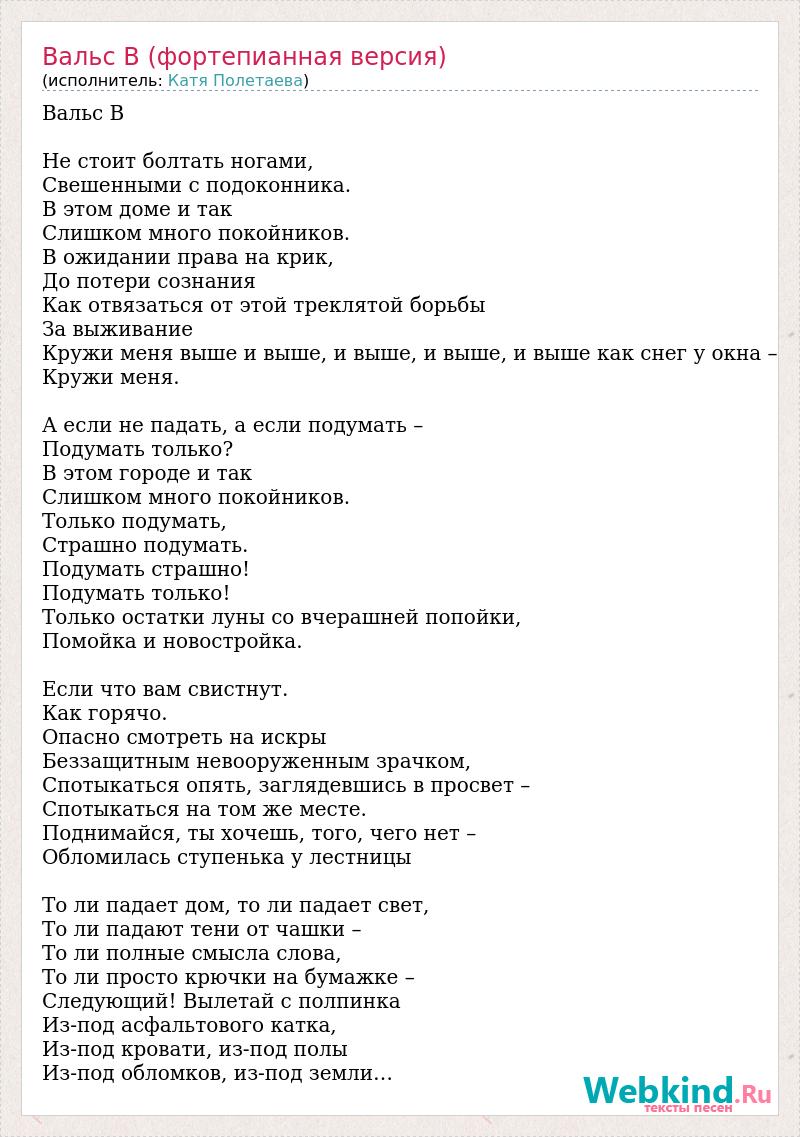 Вальс В (фортепианная версия)
(исполнитель: Катя Полетаева)

Вальс В

Не стоит болтать ногами,
Свешенными с подоконника.
В этом доме и так
Слишком много покойников.
В ожидании права на крик,
До потери сознания
Как отвязаться от этой треклятой борьбы
За выживание
Кружи меня выше и выше, и выше, и выше, и выше как снег у окна –
Кружи меня.

А если не падать, а если подумать –
Подумать только?
В этом городе и так
Слишком много покойников.
Только подумать,
Страшно подумать.
Подумать страшно!
Подумать только!
Только остатки луны со вчерашней попойки,
Помойка и новостройка.

Если что вам свистнут.
Как горячо.
Опасно смотреть на искры
Беззащитным невооруженным зрачком,
Спотыкаться опять, заглядевшись в просвет –
Спотыкаться на том же месте.
Поднимайся, ты хочешь, того, чего нет –
Обломилась ступенька у лестницы

То ли падает дом, то ли падает свет,
То ли падают тени от чашки –
То ли полные смысла слова,
То ли просто крючки на бумажке –
Следующий! Вылетай с полпинка
Из-под асфальтового катка,
Из-под кровати, из-под полы
Из-под обломков, из-под земли…

Webkind.Ru
тексты песен